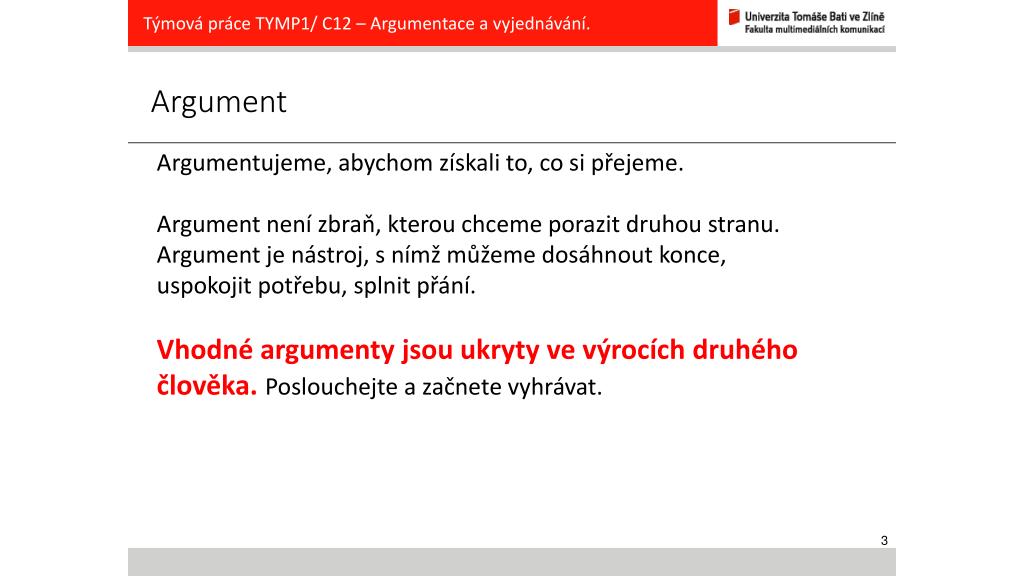 Týmová práce TYMP1/ C12 – Argumentace a vyjednávání.

Univerzita Tomáše Bati ve Zlíně
Fakulta multimediálních komunikací

Argument

Argumentujeme, abychom získali to, co si přejeme.

Argument není zbraň, kterou chceme porazit druhou stranu. Argument je nástroj, s nímž můžeme dosáhnout konce, uspokojit potřebu, splnit přání.

Vhodné argumenty jsou ukryty ve výrocích druhého člověka. Poslouchejte a začnete vyhrávat.

3